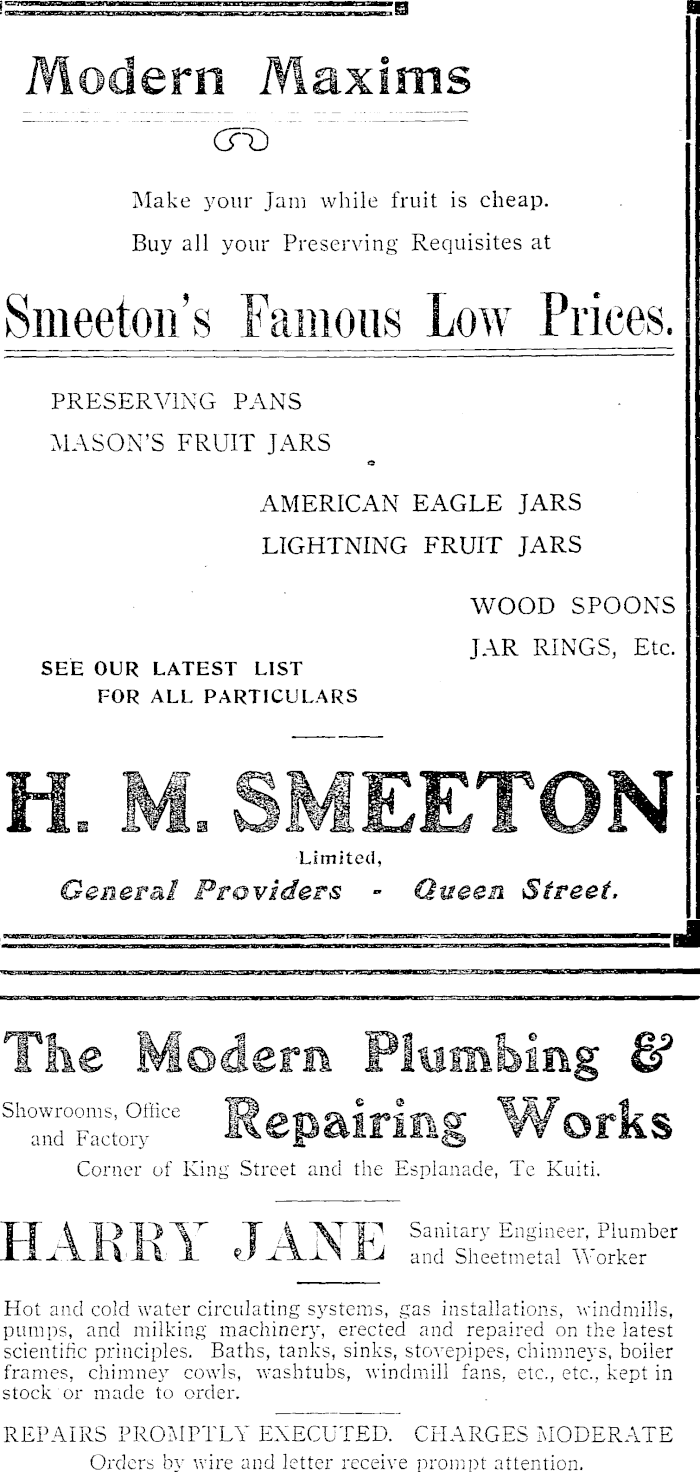 Modern Maxims

Make your Jam while fruit is cheap.
Buy all your Preserving Requisites at

Smeeton's Famous Low Prices.

PRESERVING PANS
MASON'S FRUIT JARS
AMERICAN EAGLE JARS
LIGHTNING FRUIT JARS
WOOD SPOONS
JAR RINGS, Etc.

SEE OUR LATEST LIST FOR ALL PARTICULARS

H. M. SMEETON

Limited,
General Providers - Queen Street.

The Modern Plumbing & Repairing Works

Showrooms, Office and Factory

Corner of King Street and the Esplanade, Te Kuiti.

HARRY JANE

Sanitary Engineer, Plumber and Sheetmetal Worker

Hot and cold water circulating systems, gas installations, windmills, pumps, and milking machinery, erected and repaired on the latest scientific principles. Baths, tanks, sinks, stovepipes, chimneys, boiler frames, chimney cowls, washtubs, windmill fans, etc., etc., kept in stock or made to order.

REPAIRS PROMPTLY EXECUTED. CHARGES MODERATE
Orders by wire and letter receive prompt attention.